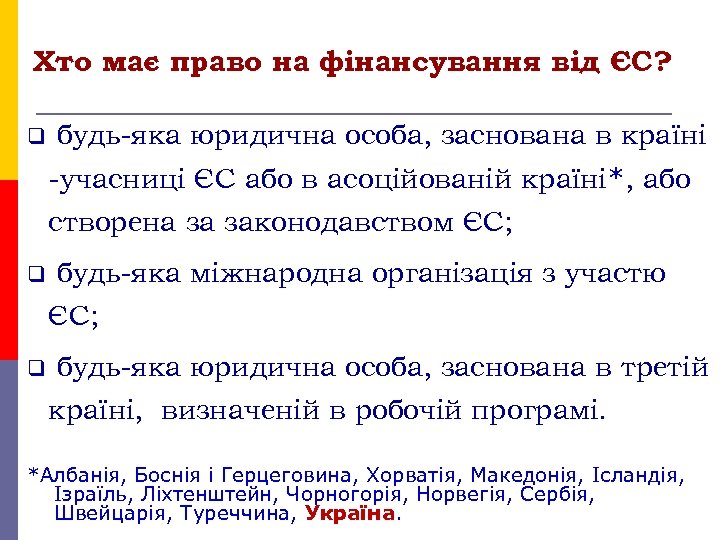 Хто має право на фінансування від ЄС?

❑ будь-яка юридична особа, заснована в країні -учасниці ЄС або в асоційованій країні*, або створена за законодавством ЄС;

❑ будь-яка міжнародна організація з участю ЄС;

❑ будь-яка юридична особа, заснована в третій країні, визначеній в робочій програмі.

*Албанія, Боснія і Герцеговина, Хорватія, Македонія, Ісландія, Ізраїль, Ліхтенштейн, Чорногорія, Норвегія, Сербія, Швейцарія, Туреччина, Україна.